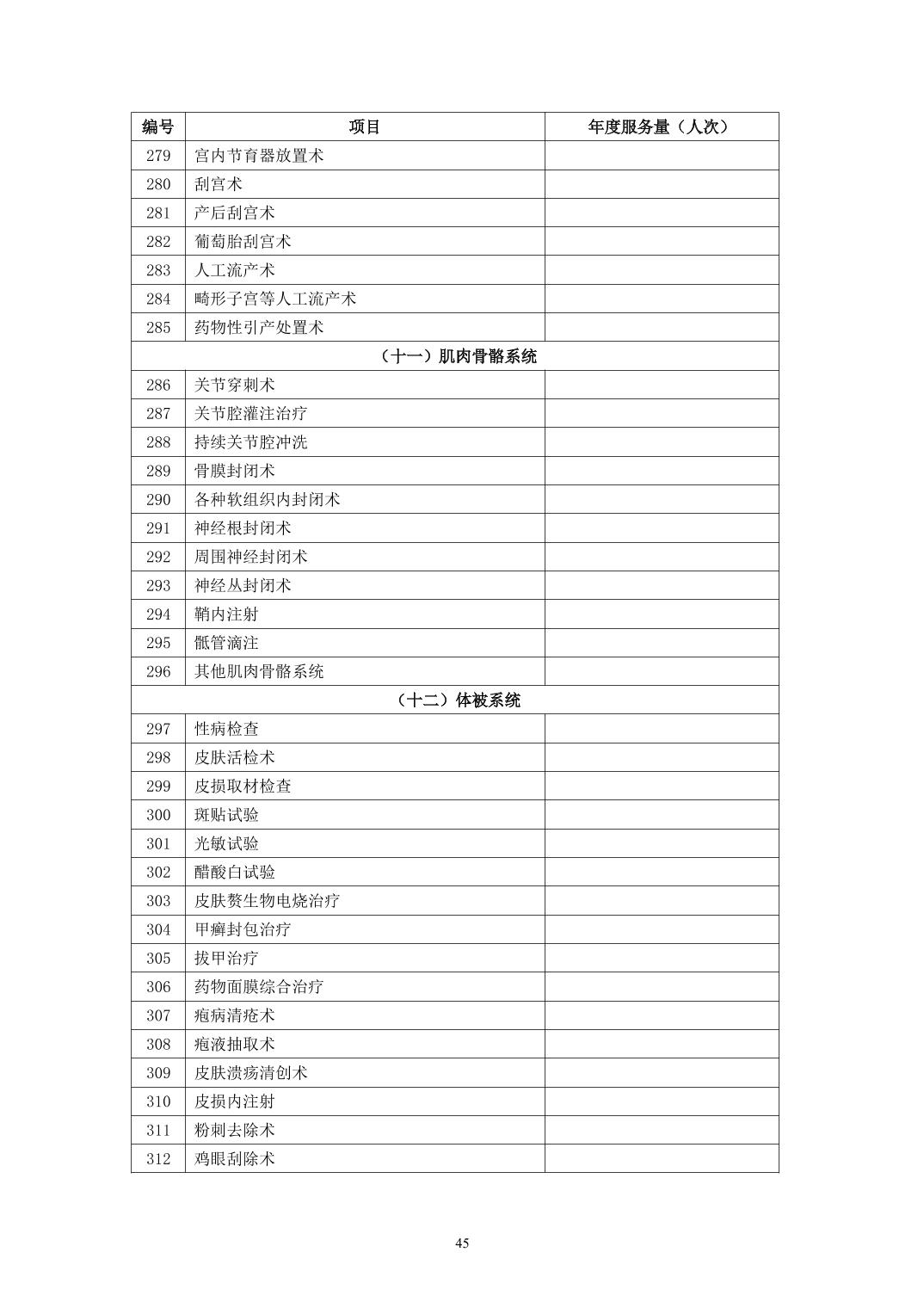 | 编号 | 项目 | 年度服务量（人次） |
|---|---|---|
| 279 | 宫内节育器放置术 | |
| 280 | 刮宫术 | |
| 281 | 产后刮宫术 | |
| 282 | 葡萄胎刮宫术 | |
| 283 | 人工流产术 | |
| 284 | 畸形子宫等人工流产术 | |
| 285 | 药物性引产处置术 | |
| （十一）肌肉骨骼系统 | | |
| 286 | 关节穿刺术 | |
| 287 | 关节腔灌注治疗 | |
| 288 | 持续关节腔冲洗 | |
| 289 | 骨膜封闭术 | |
| 290 | 各种软组织内封闭术 | |
| 291 | 神经根封闭术 | |
| 292 | 周围神经封闭术 | |
| 293 | 神经丛封闭术 | |
| 294 | 鞘内注射 | |
| 295 | 骶管滴注 | |
| 296 | 其他肌肉骨骼系统 | |
| （十二）体被系统 | | |
| 297 | 性病检查 | |
| 298 | 皮肤活检术 | |
| 299 | 皮损取材检查 | |
| 300 | 斑贴试验 | |
| 301 | 光敏试验 | |
| 302 | 醋酸白试验 | |
| 303 | 皮肤赘生物电烧治疗 | |
| 304 | 甲癣封包治疗 | |
| 305 | 拔甲治疗 | |
| 306 | 药物面膜综合治疗 | |
| 307 | 疱病清疮术 | |
| 308 | 疱液抽取术 | |
| 309 | 皮肤溃疡清创术 | |
| 310 | 皮损内注射 | |
| 311 | 粉刺去除术 | |
| 312 | 鸡眼刮除术 | |

45